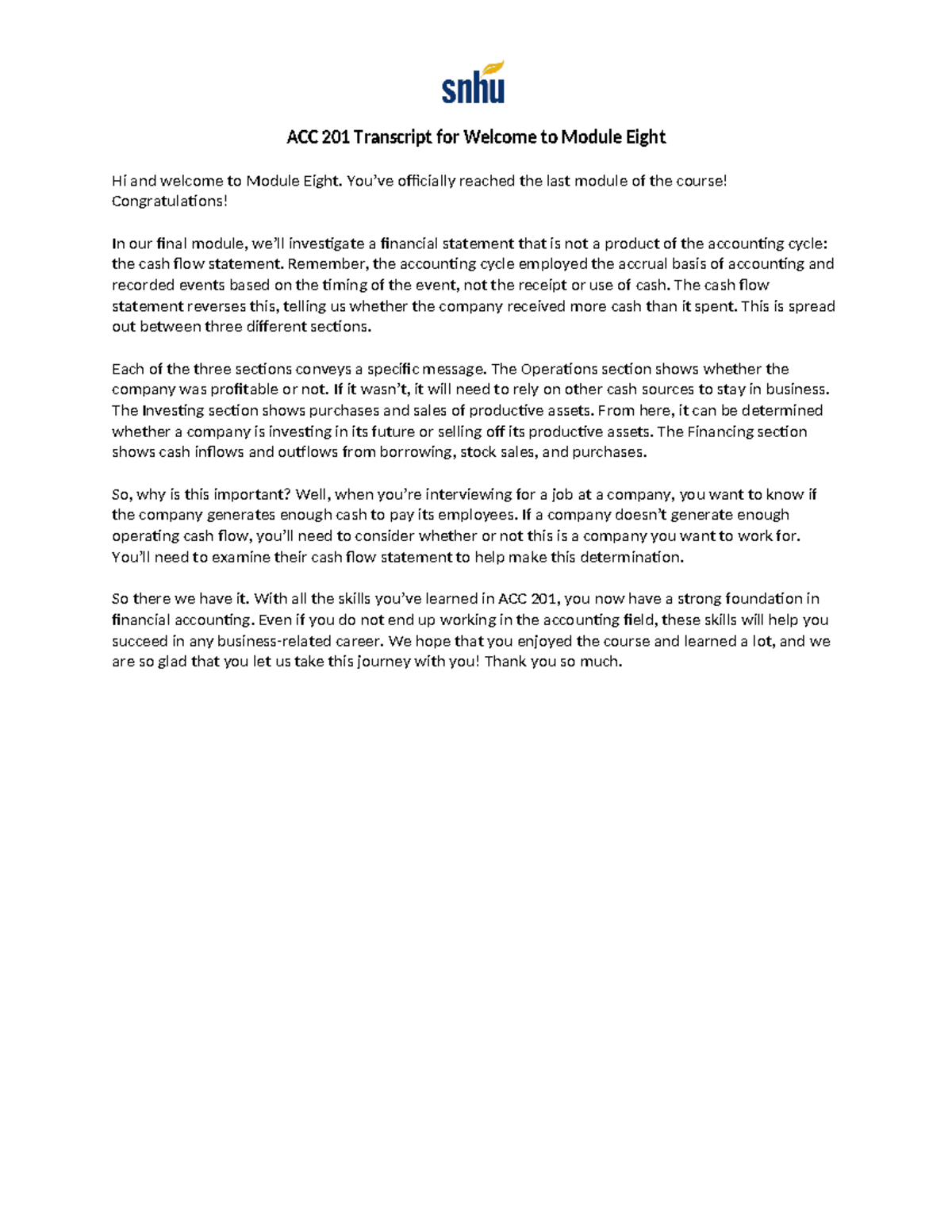 snhu

ACC 201 Transcript for Welcome to Module Eight

Hi and welcome to Module Eight. You've officially reached the last module of the course! Congratulations!

In our final module, we'll investigate a financial statement that is not a product of the accounting cycle: the cash flow statement. Remember, the accounting cycle employed the accrual basis of accounting and recorded events based on the timing of the event, not the receipt or use of cash. The cash flow statement reverses this, telling us whether the company received more cash than it spent. This is spread out between three different sections.

Each of the three sections conveys a specific message. The Operations section shows whether the company was profitable or not. If it wasn't, it will need to rely on other cash sources to stay in business. The Investing section shows purchases and sales of productive assets. From here, it can be determined whether a company is investing in its future or selling off its productive assets. The Financing section shows cash inflows and outflows from borrowing, stock sales, and purchases.

So, why is this important? Well, when you're interviewing for a job at a company, you want to know if the company generates enough cash to pay its employees. If a company doesn't generate enough operating cash flow, you'll need to consider whether or not this is a company you want to work for. You'll need to examine their cash flow statement to help make this determination.

So there we have it. With all the skills you've learned in ACC 201, you now have a strong foundation in financial accounting. Even if you do not end up working in the accounting field, these skills will help you succeed in any business-related career. We hope that you enjoyed the course and learned a lot, and we are so glad that you let us take this journey with you! Thank you so much.